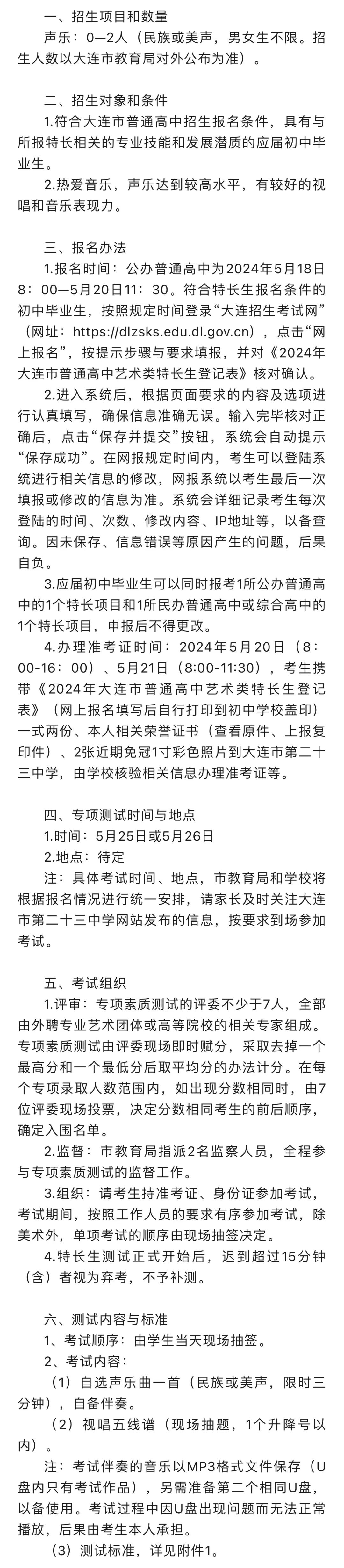 一、招生项目和数量

声乐：0—2人（民族或美声，男女生不限。招生人数以大连市教育局对外公布为准）。

二、招生对象和条件

1.符合大连市普通高中招生报名条件，具有与所报特长相关的专业技能和发展潜质的应届初中毕业生。

2.热爱音乐，声乐达到较高水平，有较好的视唱和音乐表现力。

三、报名办法

1.报名时间：公办普通高中为2024年5月18日8：00—5月20日11：30。符合特长生报名条件的初中毕业生，按照规定时间登录“大连招生考试网”（网址：https://dlzsks.edu.dl.gov.cn），点击“网上报名”，按提示步骤与要求填报，并对《2024年大连市普通高中艺术类特长生登记表》核对确认。

2.进入系统后，根据页面要求的内容及选项进行认真填写，确保信息准确无误。输入完毕核对正确后，点击“保存并提交”按钮，系统会自动提示“保存成功”。在网报规定时间内，考生可以登陆系统进行相关信息的修改，网报系统以考生最后一次填报或修改的信息为准。系统会详细记录考生每次登陆的时间、次数、修改内容、IP地址等，以备查询。因未保存、信息错误等原因产生的问题，后果自负。

3.应届初中毕业生可以同时报考1所公办普通高中的1个特长项目和1所民办普通高中或综合高中的1个特长项目，申报后不得更改。

4.办理准考证时间：2024年5月20日（8：00-16：00）、5月21日（8:00-11:30），考生携带《2024年大连市普通高中艺术类特长生登记表》（网上报名填写后自行打印到初中学校盖印）一式两份、本人相关荣誉证书（查看原件、上报复印件）、2张近期免冠1寸彩色照片到大连市第二十三中学，由学校核验相关信息办理准考证等。

四、专项测试时间与地点

1.时间：5月25日或5月26日

2.地点：待定

注：具体考试时间、地点，市教育局和学校将根据报名情况进行统一安排，请家长及时关注大连市第二十三中学网站发布的信息，按要求到场参加考试。

五、考试组织

1.评审：专项素质测试的评委不少于7人，全部由外聘专业艺术团体或高等院校的相关专家组成。专项素质测试由评委现场即时赋分，采取去掉一个最高分和一个最低分后取平均分的办法计分。在每个专项录取人数范围内，如出现分数相同时，由7位评委现场投票，决定分数相同考生的前后顺序，确定入围名单。

2.监督：市教育局指派2名监察人员，全程参与专项素质测试的监督工作。

3.组织：请考生持准考证、身份证参加考试，考试期间，按照工作人员的要求有序参加考试，除美术外，单项考试的顺序由现场抽签决定。

4.特长生测试正式开始后，迟到超过15分钟（含）者视为弃考，不予补测。

六、测试内容与标准

1、考试顺序：由学生当天现场抽签。

2、考试内容：

（1）自选声乐曲一首（民族或美声，限时三分钟），自备伴奏。

（2）视唱五线谱（现场抽题，1个升降号以内）。

注：考试伴奏的音乐以MP3格式文件保存（U盘内只有考试作品），另需准备第二个相同U盘，以备使用。考试过程中因U盘出现问题而无法正常播放，后果由考生本人承担。

（3）测试标准，详见附件1。